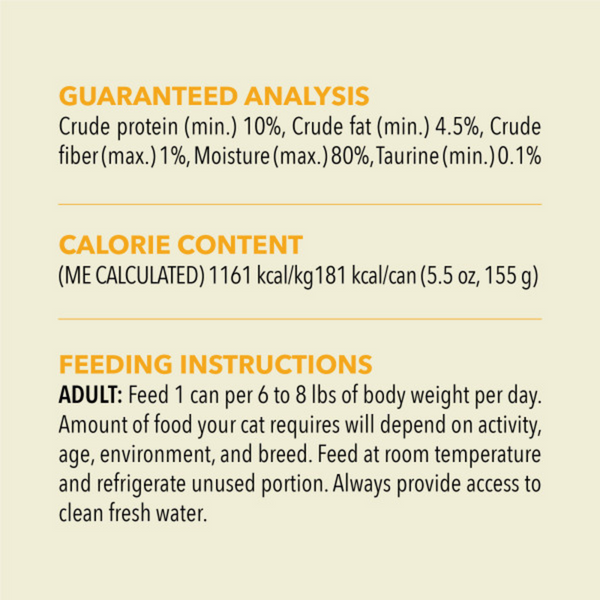 GUARANTEED ANALYSIS
Crude protein (min.) 10%, Crude fat (min.) 4.5%, Crude fiber (max.) 1%, Moisture (max.) 80%, Taurine (min.) 0.1%

CALORIE CONTENT
(ME CALCULATED) 1161 kcal/kg181 kcal/can (5.5 oz, 155 g)

FEEDING INSTRUCTIONS
ADULT: Feed 1 can per 6 to 8 lbs of body weight per day. Amount of food your cat requires will depend on activity, age, environment, and breed. Feed at room temperature and refrigerate unused portion. Always provide access to clean fresh water.